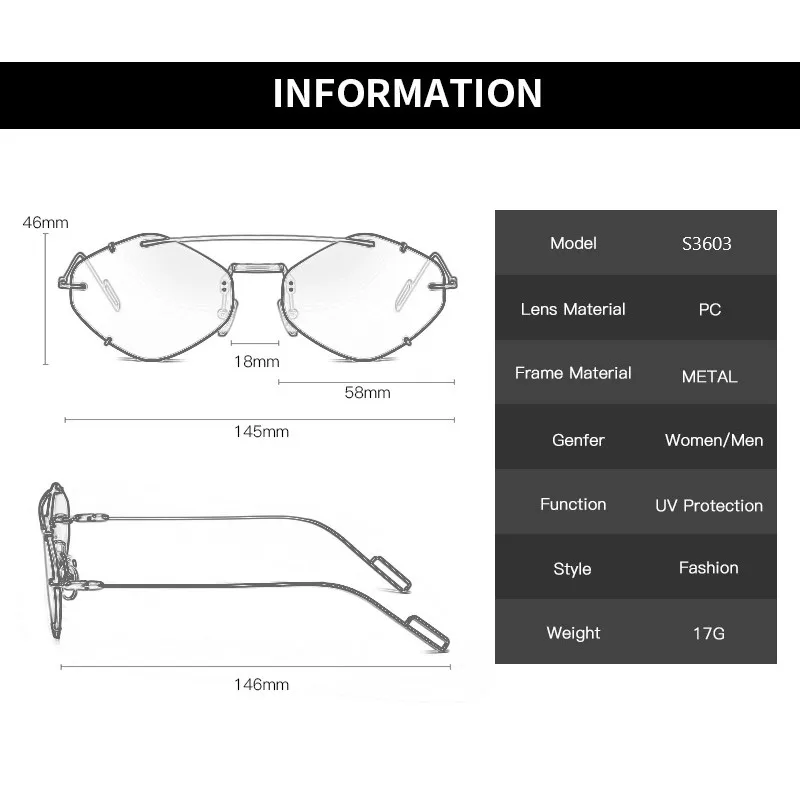 INFORMATION

46mm

18mm

58mm

145mm

146mm

| Model | S3603 |
|---|---|
| Lens Material | PC |
| Frame Material | METAL |
| Genfer | Women/Men |
| Function | UV Protection |
| Style | Fashion |
| Weight | 17G |